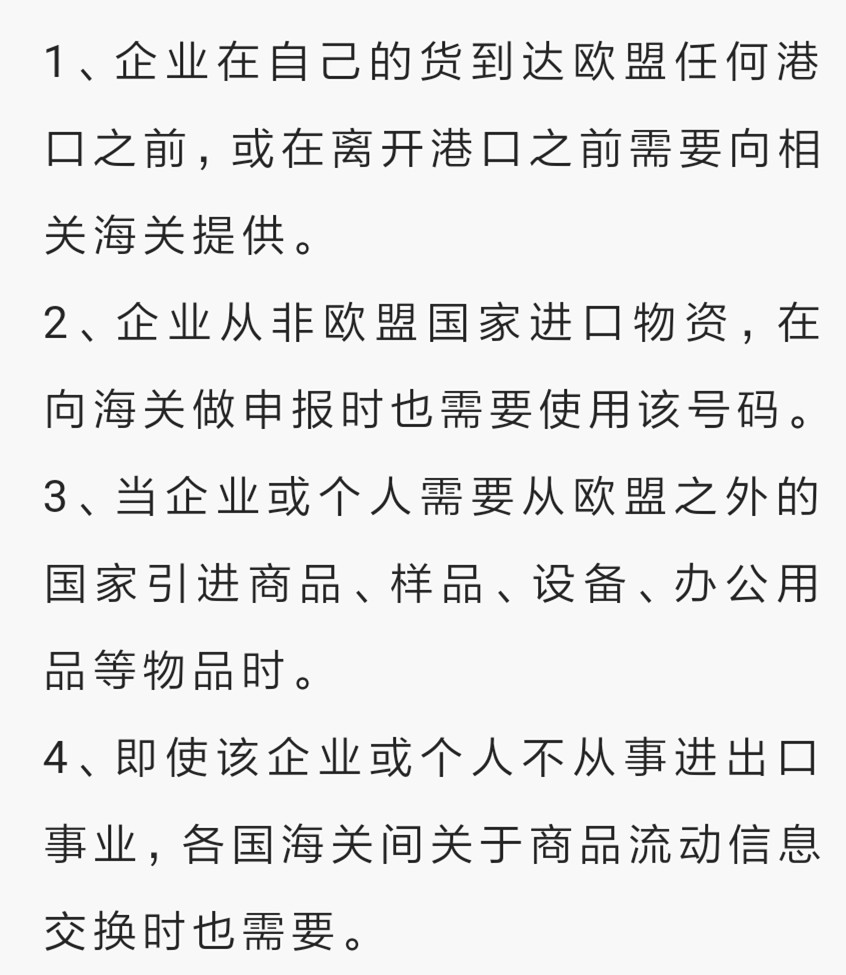 1、企业在自己的货到达欧盟任何港口之前，或在离开港口之前需要向相关海关提供。

2、企业从非欧盟国家进口物资，在向海关做申报时也需要使用该号码。

3、当企业或个人需要从欧盟之外的国家引进商品、样品、设备、办公用品等物品时。

4、即使该企业或个人不从事进出口事业，各国海关间关于商品流动信息交换时也需要。